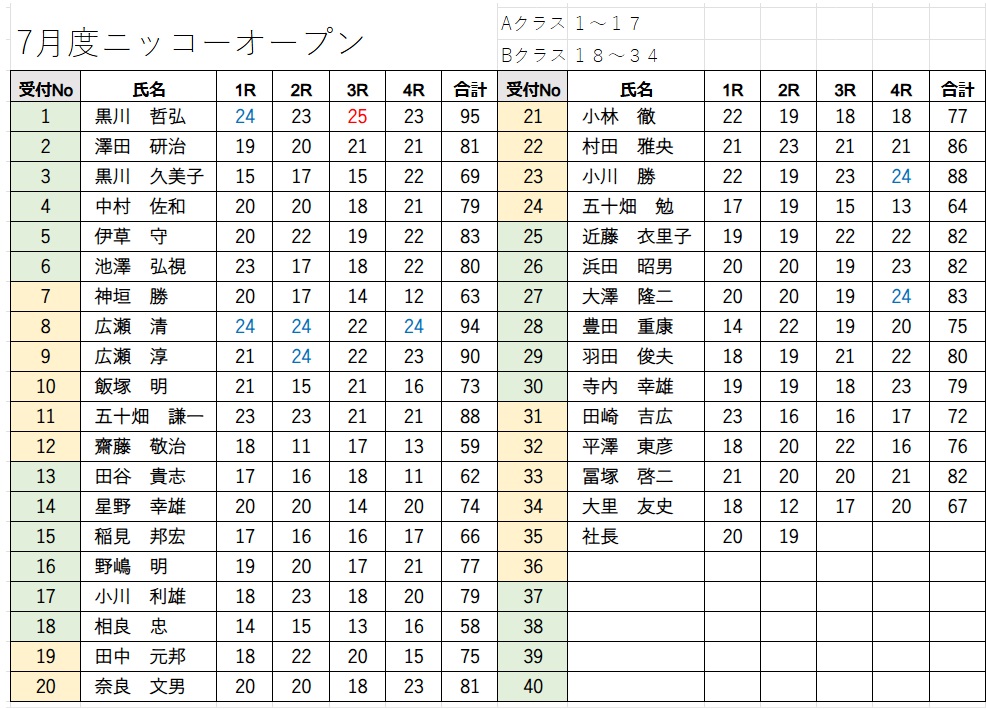 7月度ニッコーオープン

Aクラス １～１７
Bクラス １８～３４

| 受付No | 氏名 | 1R | 2R | 3R | 4R | 合計 | 受付No | 氏名 | 1R | 2R | 3R | 4R | 合計 |
|---|---|---|---|---|---|---|---|---|---|---|---|---|---|
| 1 | 黒川　哲弘 | 24 | 23 | 25 | 23 | 95 | 21 | 小林　徹 | 22 | 19 | 18 | 18 | 77 |
| 2 | 澤田　研治 | 19 | 20 | 21 | 21 | 81 | 22 | 村田　雅央 | 21 | 23 | 21 | 21 | 86 |
| 3 | 黒川　久美子 | 15 | 17 | 15 | 22 | 69 | 23 | 小川　勝 | 22 | 19 | 23 | 24 | 88 |
| 4 | 中村　佐和 | 20 | 20 | 18 | 21 | 79 | 24 | 五十畑　勉 | 17 | 19 | 15 | 13 | 64 |
| 5 | 伊草　守 | 20 | 22 | 19 | 22 | 83 | 25 | 近藤　衣里子 | 19 | 19 | 22 | 22 | 82 |
| 6 | 池澤　弘視 | 23 | 17 | 18 | 22 | 80 | 26 | 浜田　昭男 | 20 | 20 | 19 | 23 | 82 |
| 7 | 神垣　勝 | 20 | 17 | 14 | 12 | 63 | 27 | 大澤　隆二 | 20 | 20 | 19 | 24 | 83 |
| 8 | 広瀬　清 | 24 | 24 | 22 | 24 | 94 | 28 | 豊田　重康 | 14 | 22 | 19 | 20 | 75 |
| 9 | 広瀬　淳 | 21 | 24 | 22 | 23 | 90 | 29 | 羽田　俊夫 | 18 | 19 | 21 | 22 | 80 |
| 10 | 飯塚　明 | 21 | 15 | 21 | 16 | 73 | 30 | 寺内　幸雄 | 19 | 19 | 18 | 23 | 79 |
| 11 | 五十畑　謙一 | 23 | 23 | 21 | 21 | 88 | 31 | 田崎　吉広 | 23 | 16 | 16 | 17 | 72 |
| 12 | 齋藤　敬治 | 18 | 11 | 17 | 13 | 59 | 32 | 平澤　東彦 | 18 | 20 | 22 | 16 | 76 |
| 13 | 田谷　貴志 | 17 | 16 | 18 | 11 | 62 | 33 | 冨塚　啓二 | 21 | 20 | 20 | 21 | 82 |
| 14 | 星野　幸雄 | 20 | 20 | 14 | 20 | 74 | 34 | 大里　友史 | 18 | 12 | 17 | 20 | 67 |
| 15 | 稲見　邦宏 | 17 | 16 | 16 | 17 | 66 | 35 | 社長 | 20 | 19 | | | |
| 16 | 野嶋　明 | 19 | 20 | 17 | 21 | 77 | 36 | | | | | | |
| 17 | 小川　利雄 | 18 | 23 | 18 | 20 | 79 | 37 | | | | | | |
| 18 | 相良　忠 | 14 | 15 | 13 | 16 | 58 | 38 | | | | | | |
| 19 | 田中　元邦 | 18 | 22 | 20 | 15 | 75 | 39 | | | | | | |
| 20 | 奈良　文男 | 20 | 20 | 18 | 23 | 81 | 40 | | | | | | |